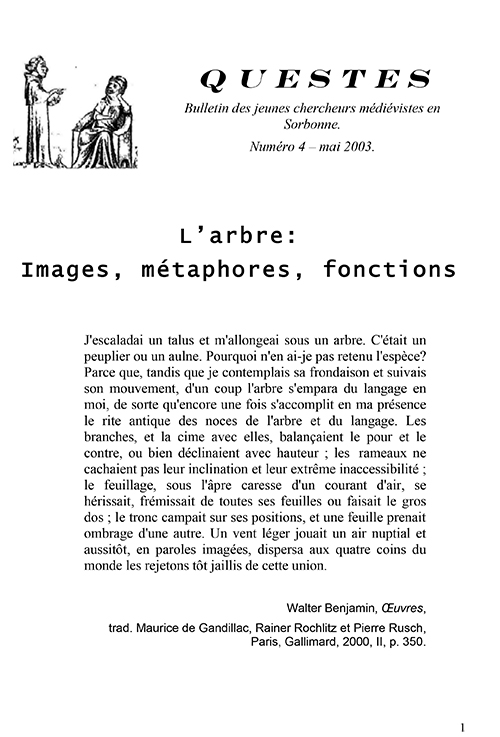 QUESTES

Bulletin des jeunes chercheurs médiévistes en Sorbonne.

Numéro 4 – mai 2003.

L'arbre:
Images, métaphores, fonctions

J'escaladai un talus et m'allongeai sous un arbre. C'était un peuplier ou un aulne. Pourquoi n'en ai-je pas retenu l'espèce? Parce que, tandis que je contemplais sa frondaison et suivais son mouvement, d'un coup l'arbre s'empara du langage en moi, de sorte qu'encore une fois s'accomplit en ma présence le rite antique des noces de l'arbre et du langage. Les branches, et la cime avec elles, balançaient le pour et le contre, ou bien déclinaient avec hauteur ; les rameaux ne cachaient pas leur inclination et leur extrême inaccessibilité ; le feuillage, sous l'âpre caresse d'un courant d'air, se hérissait, frémissait de toutes ses feuilles ou faisait le gros dos ; le tronc campait sur ses positions, et une feuille prenait ombrage d'une autre. Un vent léger jouait un air nuptial et aussitôt, en paroles imagées, dispersa aux quatre coins du monde les rejetons tôt jaillis de cette union.

Walter Benjamin, Œuvres,

trad. Maurice de Gandillac, Rainer Rochlitz et Pierre Rusch, Paris, Gallimard, 2000, II, p. 350.

1